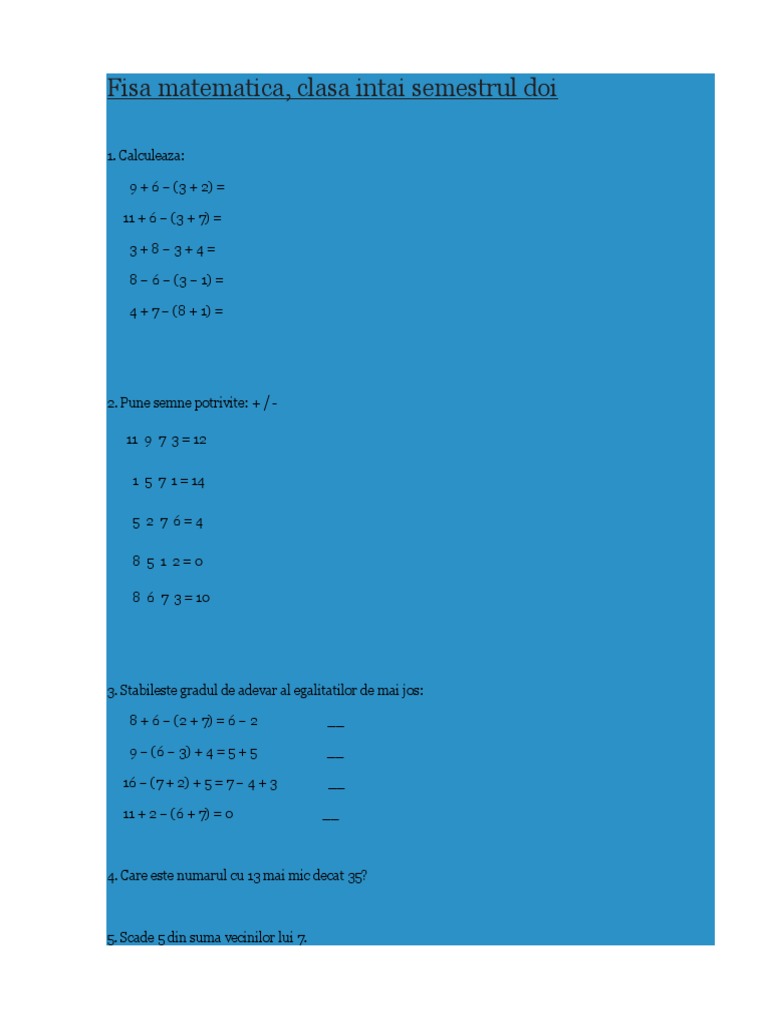 Fisa matematica, clasa intai semestrul doi

1. Calculeaza:

$9 + 6 - (3 + 2) =$

$11 + 6 - (3 + 7) =$

$3 + 8 - 3 + 4 =$

$8 - 6 - (3 - 1) =$

$4 + 7 - (8 + 1) =$

2. Pune semne potrivite: + / -

11 9 7 3 = 12

1 5 7 1 = 14

5 2 7 6 = 4

8 5 1 2 = 0

8 6 7 3 = 10

3. Stabileste gradul de adevar al egalitatilor de mai jos:

$8 + 6 - (2 + 7) = 6 - 2$ __

$9 - (6 - 3) + 4 = 5 + 5$ __

$16 - (7 + 2) + 5 = 7 - 4 + 3$ __

$11 + 2 - (6 + 7) = 0$ __

4. Care este numarul cu 13 mai mic decat 35?

5. Scade 5 din suma vecinilor lui 7.